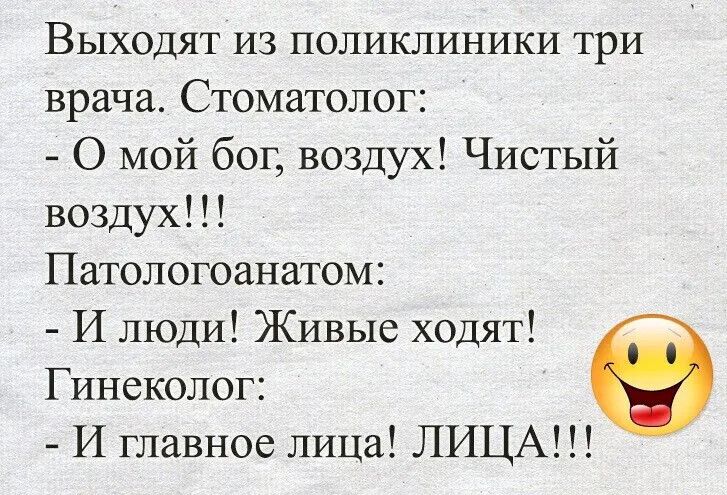 Выходят из поликлиники три врача. Стоматолог:
- О мой бог, воздух! Чистый воздух!!!
Патологоанатом:
- И люди! Живые ходят!
Гинеколог:
- И главное лица! ЛИЦА!!!